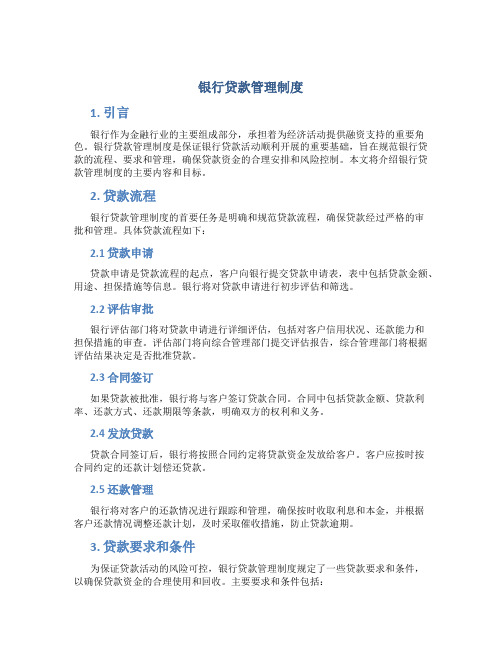 银行贷款管理制度

1. 引言

银行作为金融行业的主要组成部分，承担着为经济活动提供融资支持的重要角色。银行贷款管理制度是保证银行贷款活动顺利开展的重要基础，旨在规范银行贷款的流程、要求和管理，确保贷款资金的合理安排和风险控制。本文将介绍银行贷款管理制度的主要内容和目标。

2. 贷款流程

银行贷款管理制度的首要任务是明确和规范贷款流程，确保贷款经过严格的审批和管理。具体贷款流程如下：

2.1 贷款申请

贷款申请是贷款流程的起点，客户向银行提交贷款申请表，表中包括贷款金额、用途、担保措施等信息。银行将对贷款申请进行初步评估和筛选。

2.2 评估审批

银行评估部门将对贷款申请进行详细评估，包括对客户信用状况、还款能力和担保措施的审查。评估部门将向综合管理部门提交评估报告，综合管理部门将根据评估结果决定是否批准贷款。

2.3 合同签订

如果贷款被批准，银行将与客户签订贷款合同。合同中包括贷款金额、贷款利率、还款方式、还款期限等条款，明确双方的权利和义务。

2.4 发放贷款

贷款合同签订后，银行将按照合同约定将贷款资金发放给客户。客户应按时按合同约定的还款计划偿还贷款。

2.5 还款管理

银行将对客户的还款情况进行跟踪和管理，确保按时收取利息和本金，并根据客户还款情况调整还款计划，及时采取催收措施，防止贷款逾期。

3. 贷款要求和条件

为保证贷款活动的风险可控，银行贷款管理制度规定了一些贷款要求和条件，以确保贷款资金的合理使用和回收。主要要求和条件包括：